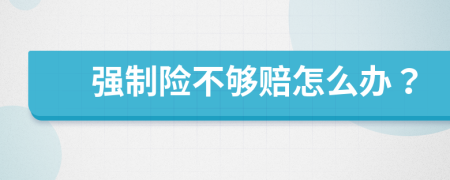 强制险不够赔怎么办？